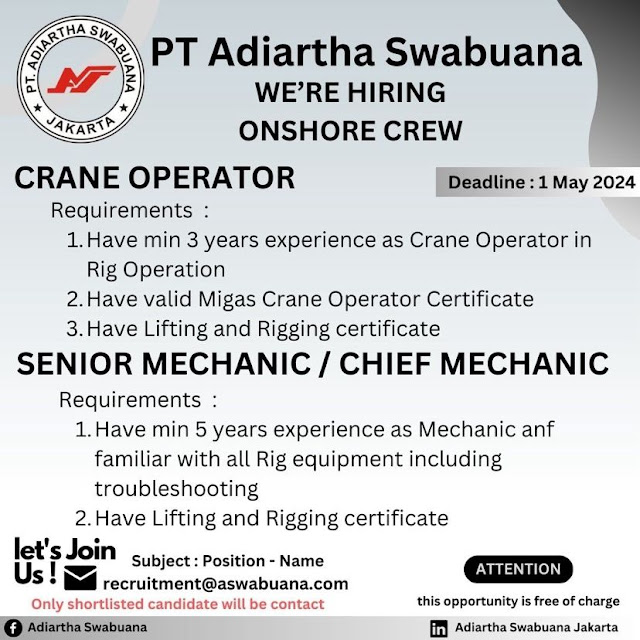 PT. ADIARTHA SWABUANA
JAKARTA

PT Adiartha Swabuana
WE'RE HIRING
ONSHORE CREW

CRANE OPERATOR

Deadline : 1 May 2024

Requirements :
1. Have min 3 years experience as Crane Operator in Rig Operation
2. Have valid Migas Crane Operator Certificate
3. Have Lifting and Rigging certificate

SENIOR MECHANIC / CHIEF MECHANIC

Requirements :
1. Have min 5 years experience as Mechanic anf familiar with all Rig equipment including troubleshooting
2. Have Lifting and Rigging certificate

let's Join Us !

Subject : Position - Name
recruitment@aswabuana.com
Only shortlisted candidate will be contact

ATTENTION
this opportunity is free of charge

Adiartha Swabuana

Adiartha Swabuana Jakarta